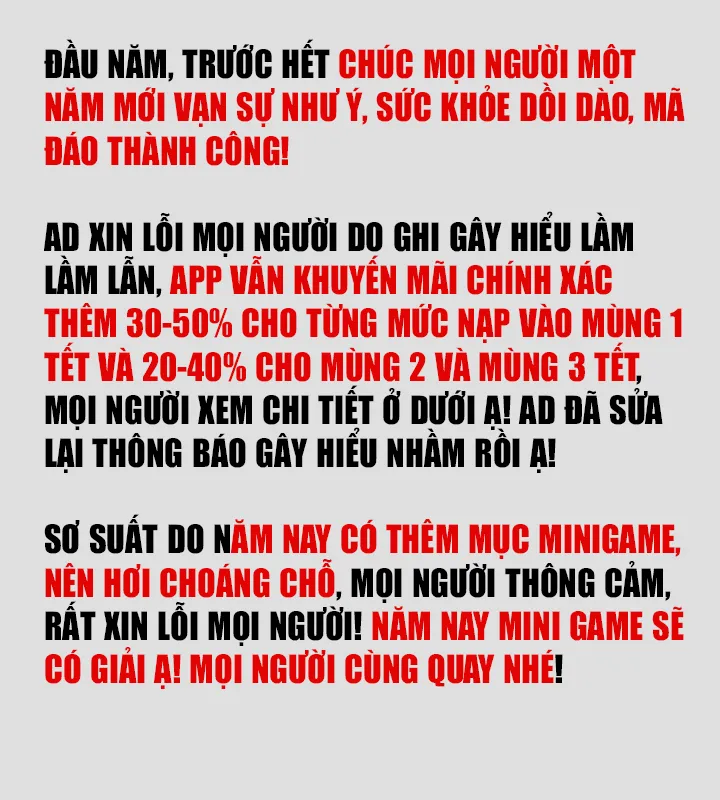 ĐẦU NĂM, TRƯỚC HẾT CHÚC MỌI NGƯỜI MỘT NĂM MỚI VẠN SỰ NHƯ Ý, SỨC KHỎE DỒI DÀO, MÃ ĐÁO THÀNH CÔNG!

AD XIN LỖI MỌI NGƯỜI DO GHI GÂY HIỂU LẦM LẦM LẪN, APP VẪN KHUYẾN MÃI CHÍNH XÁC THÊM 30-50% CHO TỪNG MỨC NẠP VÀO MÙNG 1 TẾT VÀ 20-40% CHO MÙNG 2 VÀ MÙNG 3 TẾT, MỌI NGƯỜI XEM CHI TIẾT Ở DƯỚI Ạ! AD ĐÃ SỬA LẠI THÔNG BÁO GÂY HIỂU NHẦM RỒI Ạ!

SƠ SUẤT DO NĂM NAY CÓ THÊM MỤC MINIGAME, NÊN HƠI CHOÁNG CHỖ, MỌI NGƯỜI THÔNG CẢM, RẤT XIN LỖI MỌI NGƯỜI! NĂM NAY MINI GAME SẼ CÓ GIẢI Ạ! MỌI NGƯỜI CÙNG QUAY NHÉ!